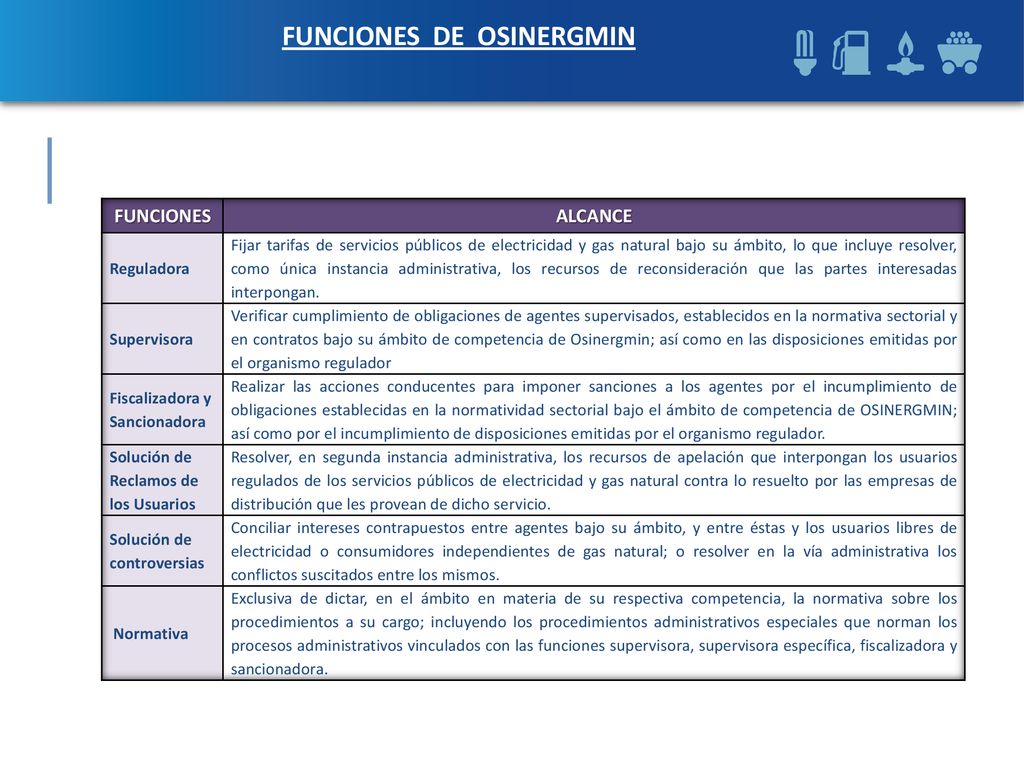 FUNCIONES DE OSINERGMIN

| FUNCIONES | ALCANCE |
|---|---|
| Reguladora | Fijar tarifas de servicios públicos de electricidad y gas natural bajo su ámbito, lo que incluye resolver, como única instancia administrativa, los recursos de reconsideración que las partes interesadas interpongan. |
| Supervisora | Verificar cumplimiento de obligaciones de agentes supervisados, establecidos en la normativa sectorial y en contratos bajo su ámbito de competencia de Osinergmin; así como en las disposiciones emitidas por el organismo regulador |
| Fiscalizadora y Sancionadora | Realizar las acciones conducentes para imponer sanciones a los agentes por el incumplimiento de obligaciones establecidas en la normatividad sectorial bajo el ámbito de competencia de OSINERGMIN; así como por el incumplimiento de disposiciones emitidas por el organismo regulador. |
| Solución de Reclamos de los Usuarios | Resolver, en segunda instancia administrativa, los recursos de apelación que interpongan los usuarios regulados de los servicios públicos de electricidad y gas natural contra lo resuelto por las empresas de distribución que les provean de dicho servicio. |
| Solución de controversias | Conciliar intereses contrapuestos entre agentes bajo su ámbito, y entre éstas y los usuarios libres de electricidad o consumidores independientes de gas natural; o resolver en la vía administrativa los conflictos suscitados entre los mismos. |
| Normativa | Exclusiva de dictar, en el ámbito en materia de su respectiva competencia, la normativa sobre los procedimientos a su cargo; incluyendo los procedimientos administrativos especiales que norman los procesos administrativos vinculados con las funciones supervisora, supervisora específica, fiscalizadora y sancionadora. |